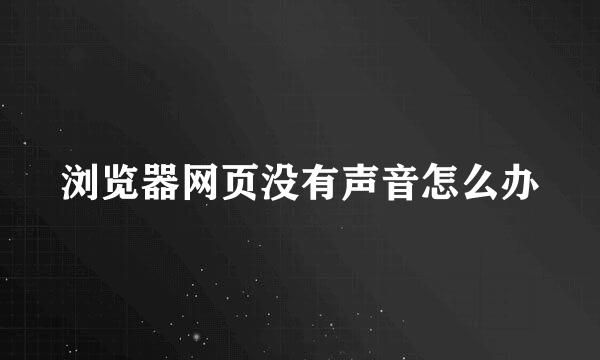 浏览器网页没有声音怎么办